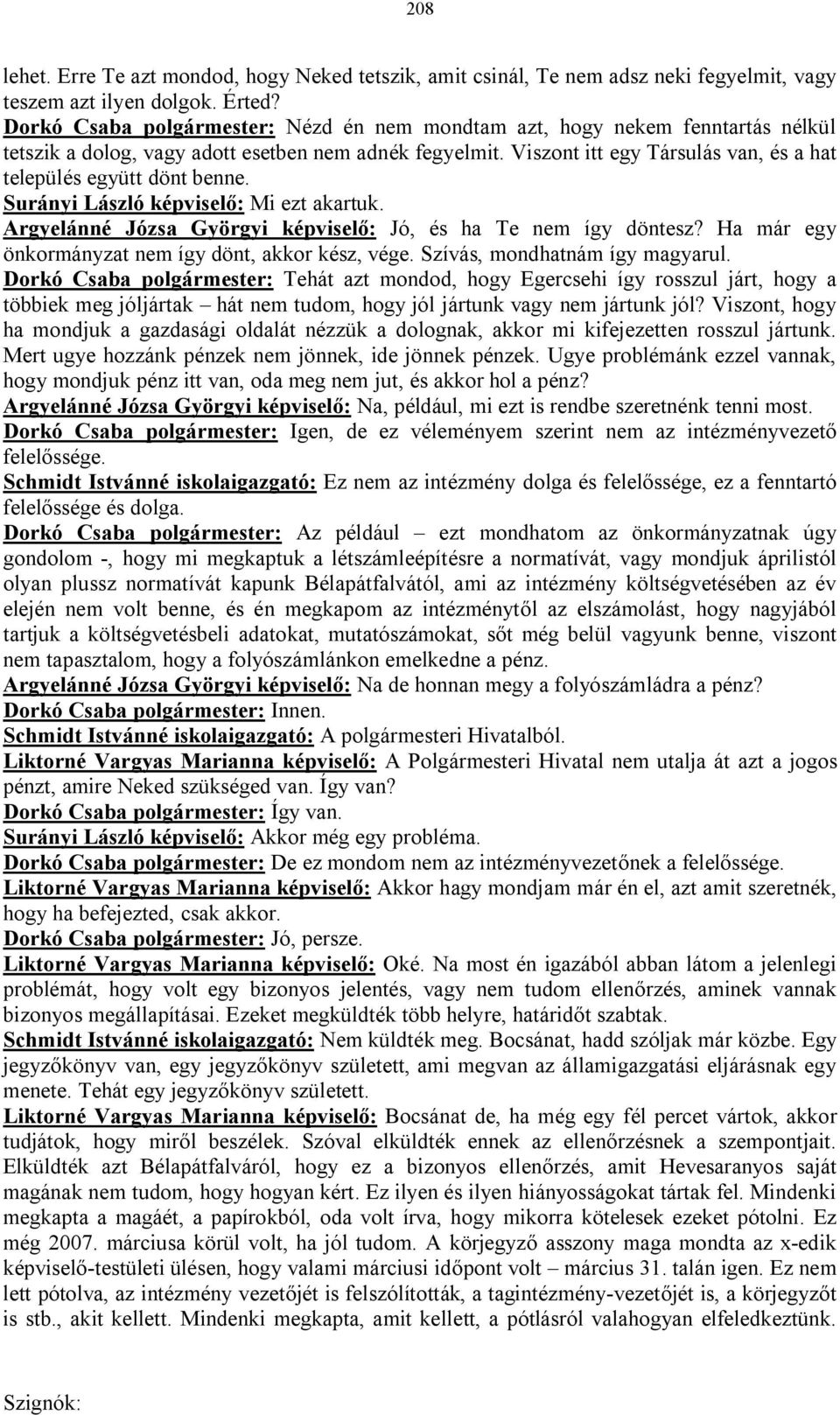 208

lehet. Erre Te azt mondod, hogy Neked tetszik, amit csinál, Te nem adsz neki fegyelmit, vagy teszem azt ilyen dolgok. Érted?
Dorkó Csaba polgármester: Nézd én nem mondtam azt, hogy nekem fenntartás nélkül tetszik a dolog, vagy adott esetben nem adnék fegyelmit. Viszont itt egy Társulás van, és a hat település együtt dönt benne.
Surányi László képviselő: Mi ezt akartuk.
Argyelánné Józsa Györgyi képviselő: Jó, és ha Te nem így döntesz? Ha már egy önkormányzat nem így dönt, akkor kész, vége. Szívás, mondhatnám így magyarul.
Dorkó Csaba polgármester: Tehát azt mondod, hogy Egercsehi így rosszul járt, hogy a többiek meg jóljártak – hát nem tudom, hogy jól jártunk vagy nem jártunk jól? Viszont, hogy ha mondjuk a gazdasági oldalát nézzük a dolognak, akkor mi kifejezetten rosszul jártunk. Mert ugye hozzánk pénzek nem jönnek, ide jönnek pénzek. Ugye problémánk ezzel vannak, hogy mondjuk pénz itt van, oda meg nem jut, és akkor hol a pénz?
Argyelánné Józsa Györgyi képviselő: Na, például, mi ezt is rendbe szeretnénk tenni most.
Dorkó Csaba polgármester: Igen, de ez véleményem szerint nem az intézményvezető felelőssége.
Schmidt Istvánné iskolaigazgató: Ez nem az intézmény dolga és felelőssége, ez a fenntartó felelőssége és dolga.
Dorkó Csaba polgármester: Az például – ezt mondhatom az önkormányzatnak úgy gondolom -, hogy mi megkaptuk a létszámleépítésre a normatívát, vagy mondjuk áprilistól olyan plussz normatívát kapunk Bélapátfalvától, ami az intézmény költségvetésében az év elején nem volt benne, és én megkapom az intézménytől az elszámolást, hogy nagyjából tartjuk a költségvetésbeli adatokat, mutatószámokat, sőt még belül vagyunk benne, viszont nem tapasztalom, hogy a folyószámlánkon emelkedne a pénz.
Argyelánné Józsa Györgyi képviselő: Na de honnan megy a folyószámládra a pénz?
Dorkó Csaba polgármester: Innen.
Schmidt Istvánné iskolaigazgató: A polgármesteri Hivatalból.
Liktorné Vargyas Marianna képviselő: A Polgármesteri Hivatal nem utalja át azt a jogos pénzt, amire Neked szükséged van. Így van?
Dorkó Csaba polgármester: Így van.
Surányi László képviselő: Akkor még egy probléma.
Dorkó Csaba polgármester: De ez mondom nem az intézményvezetőnek a felelőssége.
Liktorné Vargyas Marianna képviselő: Akkor hagy mondjam már én el, azt amit szeretnék, hogy ha befejezted, csak akkor.
Dorkó Csaba polgármester: Jó, persze.
Liktorné Vargyas Marianna képviselő: Oké. Na most én igazából abban látom a jelenlegi problémát, hogy volt egy bizonyos jelentés, vagy nem tudom ellenőrzés, aminek vannak bizonyos megállapításai. Ezeket megküldték több helyre, határidőt szabtak.
Schmidt Istvánné iskolaigazgató: Nem küldték meg. Bocsánat, hadd szóljak már közbe. Egy jegyzőkönyv van, egy jegyzőkönyv született, ami megvan az államigazgatási eljárásnak egy menete. Tehát egy jegyzőkönyv született.
Liktorné Vargyas Marianna képviselő: Bocsánat de, ha még egy fél percet vártok, akkor tudjátok, hogy miről beszélek. Szóval elküldték ennek az ellenőrzésnek a szempontjait. Elküldték azt Bélapátfalváról, hogy ez a bizonyos ellenőrzés, amit Hevesaranyos saját magának nem tudom, hogy hogyan kért. Ez ilyen és ilyen hiányosságokat tártak fel. Mindenki megkapta a magáét, a papírokból, oda volt írva, hogy mikorra kötelesek ezeket pótolni. Ez még 2007. márciusa körül volt, ha jól tudom. A körjegyző asszony maga mondta az x-edik képviselő-testületi ülésen, hogy valami márciusi időpont volt – március 31. talán igen. Ez nem lett pótolva, az intézmény vezetőjét is felszólították, a tagintézmény-vezetőjét is, a körjegyzőt is stb., akit kellett. Mindenki megkapta, amit kellett, a pótlásról valahogyan elfeledkeztünk.

Szignók: